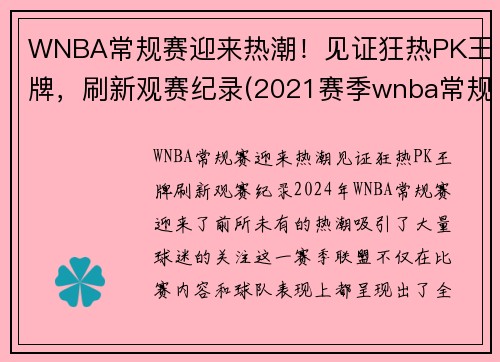 WNBA常规赛迎来热潮！见证狂热PK王牌，刷新观赛纪录(2021赛季wnba常规

WNBA常规赛迎来热潮见证狂热PK王牌刷新观赛纪录2024年WNBA常规赛迎来了前所未有的热潮吸引了大量球迷的关注这一赛季联盟不仅在比赛内容和球队表现上都呈现出了全